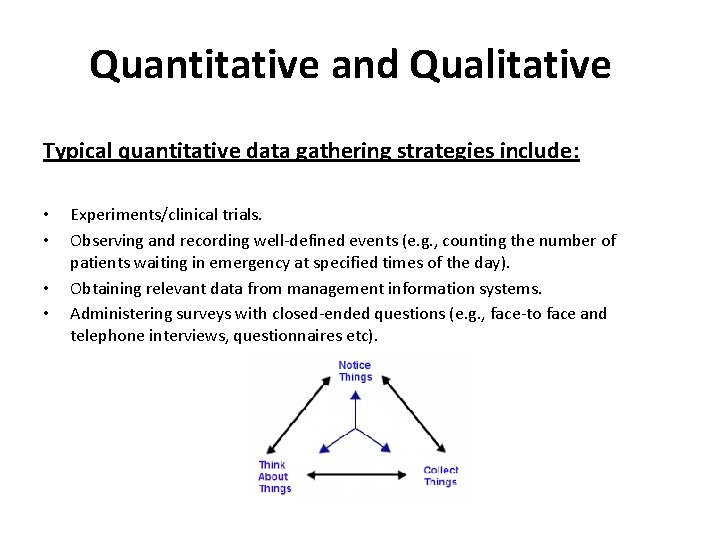 Quantitative and Qualitative

Typical quantitative data gathering strategies include:

• Experiments/clinical trials.
• Observing and recording well-defined events (e.g., counting the number of patients waiting in emergency at specified times of the day).
• Obtaining relevant data from management information systems.
• Administering surveys with closed-ended questions (e.g., face-to face and telephone interviews, questionnaires etc).

Notice Things

Think About Things

Collect Things